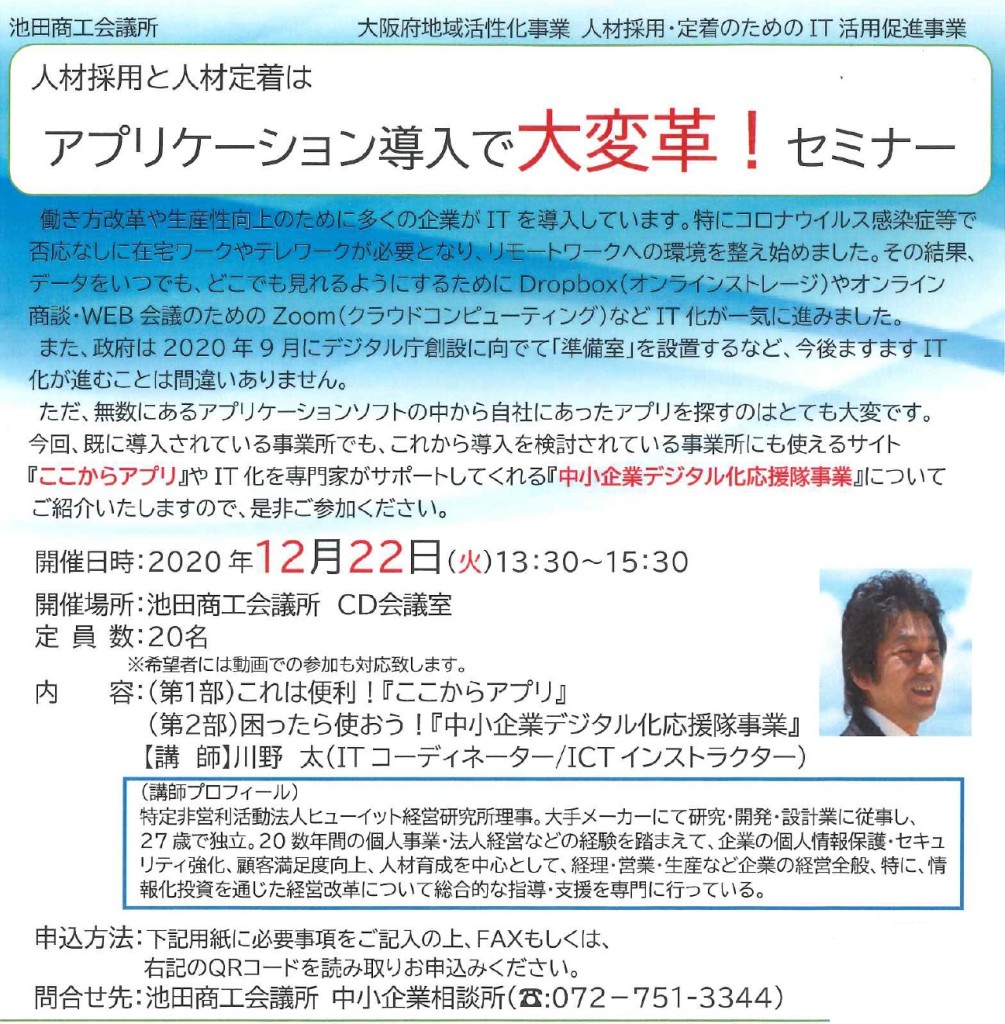 池田商工会議所　　大阪府地域活性化事業　人材採用・定着のための IT 活用促進事業

人材採用と人材定着は

アプリケーション導入で大変革！セミナー

働き方改革や生産性向上のために多くの企業が IT を導入しています。特にコロナウイルス感染症等で否応なしに在宅ワークやテレワークが必要となり、リモートワークへの環境を整え始めました。その結果、データをいつでも、どこでも見れるようにするために Dropbox（オンラインストレージ）やオンライン商談・WEB 会議のための Zoom（クラウドコンピューティング）など IT 化が一気に進みました。

また、政府は 2020 年 9 月にデジタル庁創設に向でて「準備室」を設置するなど、今後ますます IT 化が進むことは間違いありません。

ただ、無数にあるアプリケーションソフトの中から自社にあったアプリを探すのはとても大変です。今回、既に導入されている事業所でも、これから導入を検討されている事業所にも使えるサイト『ここからアプリ』や IT 化を専門家がサポートしてくれる『中小企業デジタル化応援隊事業』についてご紹介いたしますので、是非ご参加ください。

開催日時：2020 年12月22日(火)13:30～15:30
開催場所：池田商工会議所　CD会議室
定 員 数：20名
※希望者には動画での参加も対応致します。
内　　容：(第1部)これは便利！『ここからアプリ』
(第2部)困ったら使おう！『中小企業デジタル化応援隊事業』
【講　師】川野　太(IT コーディネーター/ICT インストラクター)

（講師プロフィール）
特定非営利活動法人ヒューイット経営研究所理事。大手メーカーにて研究・開発・設計業に従事し、27 歳で独立。20 数年間の個人事業・法人経営などの経験を踏まえて、企業の個人情報保護・セキュリティ強化、顧客満足度向上、人材育成を中心として、経理・営業・生産など企業の経営全般、特に、情報化投資を通じた経営改革について総合的な指導・支援を専門に行っている。

申込方法：下記用紙に必要事項をご記入の上、FAXもしくは、右記のQRコードを読み取りお申込みください。
問合せ先：池田商工会議所　中小企業相談所(☎:072－751-3344)